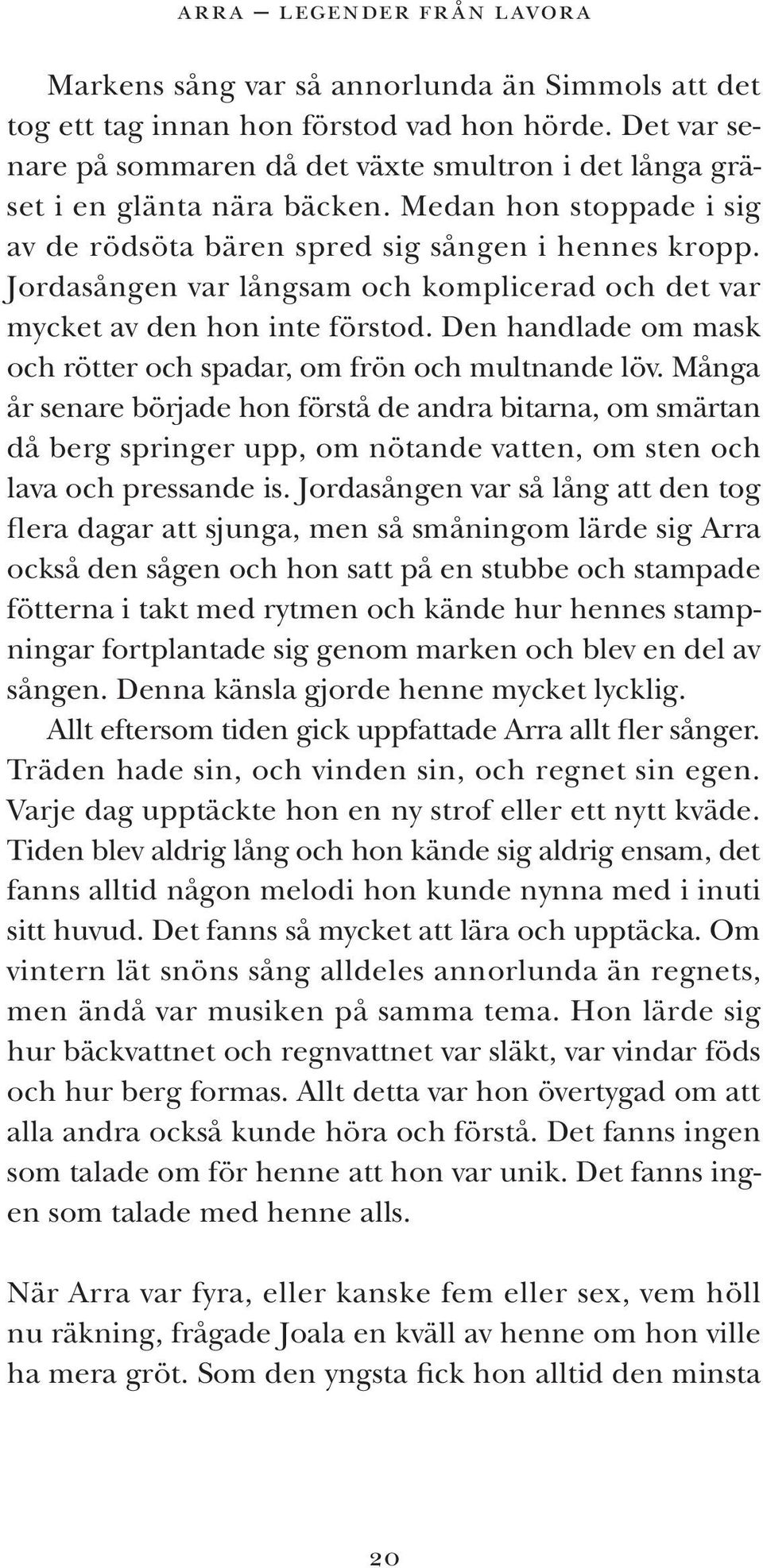 ARRA — LEGENDER FRÅN LAVORA

Markens sång var så annorlunda än Simmols att det tog ett tag innan hon förstod vad hon hörde. Det var senare på sommaren då det växte smultron i det långa gräset i en glänta nära bäcken. Medan hon stoppade i sig av de rödsöta bären spred sig sången i hennes kropp. Jordasången var långsam och komplicerad och det var mycket av den hon inte förstod. Den handlade om mask och rötter och spadar, om frön och multnande löv. Många år senare började hon förstå de andra bitarna, om smärtan då berg springer upp, om nötande vatten, om sten och lava och pressande is. Jordasången var så lång att den tog flera dagar att sjunga, men så småningom lärde sig Arra också den sågen och hon satt på en stubbe och stampade fötterna i takt med rytmen och kände hur hennes stampningar fortplantade sig genom marken och blev en del av sången. Denna känsla gjorde henne mycket lycklig.

Allt eftersom tiden gick uppfattade Arra allt fler sånger. Träden hade sin, och vinden sin, och regnet sin egen. Varje dag upptäckte hon en ny strof eller ett nytt kväde. Tiden blev aldrig lång och hon kände sig aldrig ensam, det fanns alltid någon melodi hon kunde nynna med i inuti sitt huvud. Det fanns så mycket att lära och upptäcka. Om vintern lät snöns sång alldeles annorlunda än regnets, men ändå var musiken på samma tema. Hon lärde sig hur bäckvattnet och regnvattnet var släkt, var vindar föds och hur berg formas. Allt detta var hon övertygad om att alla andra också kunde höra och förstå. Det fanns ingen som talade om för henne att hon var unik. Det fanns ingen som talade med henne alls.

När Arra var fyra, eller kanske fem eller sex, vem höll nu räkning, frågade Joala en kväll av henne om hon ville ha mera gröt. Som den yngsta fick hon alltid den minsta

20